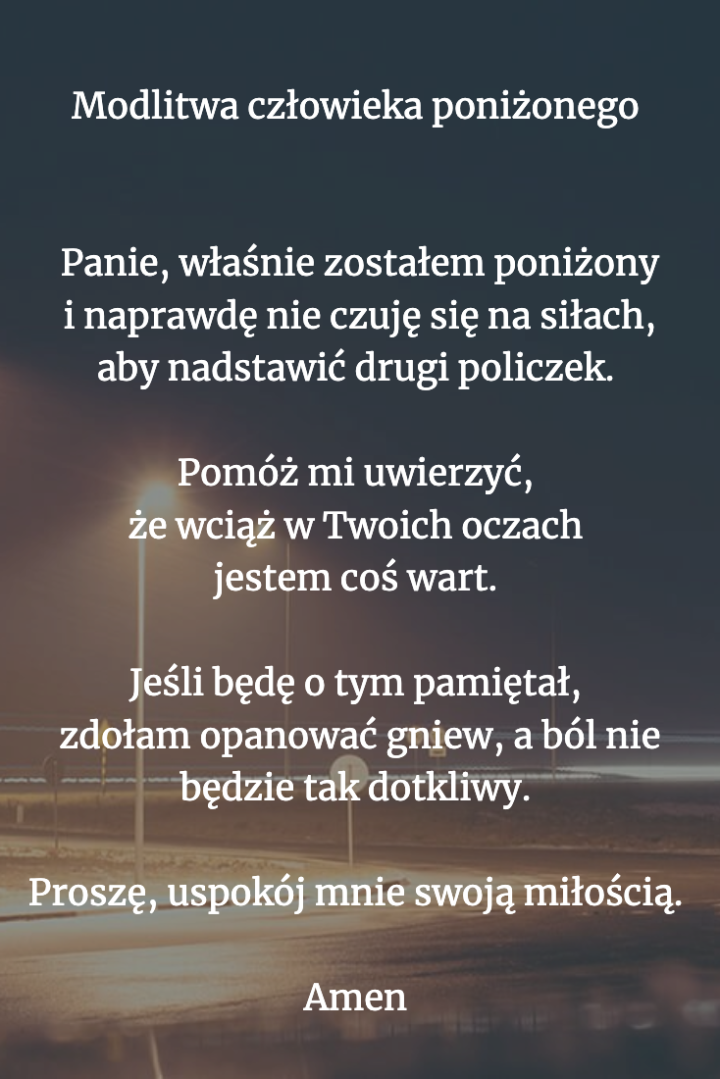 Modlitwa człowieka poniżonego

Panie, właśnie zostałem poniżony i naprawdę nie czuję się na siłach, aby nadstawić drugi policzek.

Pomóż mi uwierzyć, że wciąż w Twoich oczach jestem coś wart.

Jeśli będę o tym pamiętał, zdołam opanować gniew, a ból nie będzie tak dotkliwy.

Proszę, uspokój mnie swoją miłością.

Amen